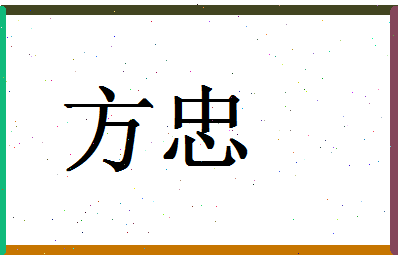 方忠